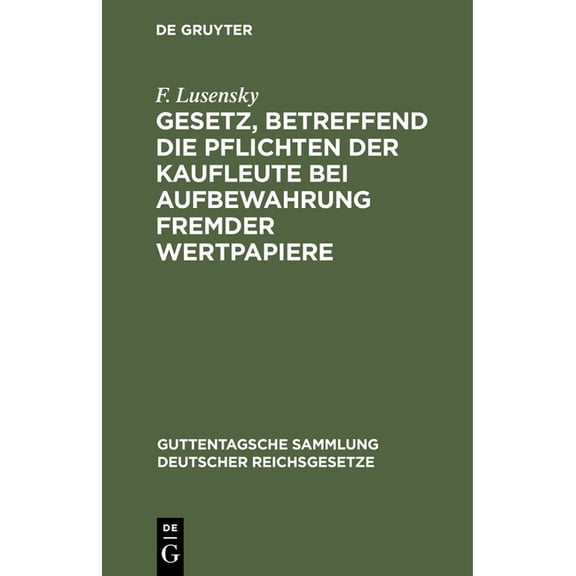 DE GRUYTER

F. Lusensky

GESETZ, BETREFFEND DIE PFLICHTEN DER KAUFLEUTE BEI AUFBEWAHRUNG FREMDER WERTPAPIERE

GUTTENTAGSCHE SAMMLUNG DEUTSCHER REICHSGESETZE

DE G